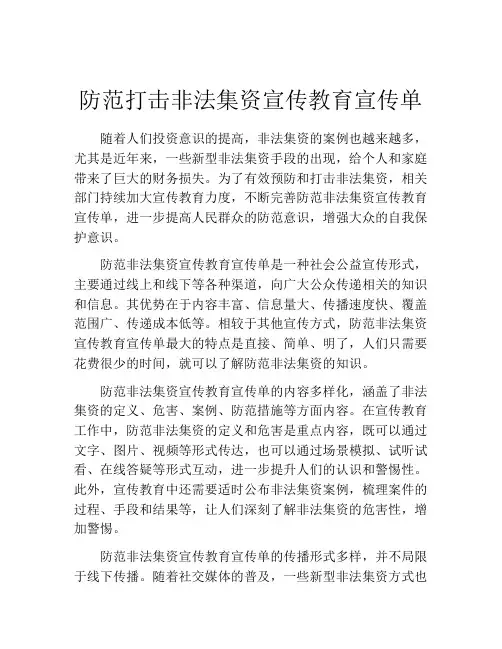 防范打击非法集资宣传教育宣传单

随着人们投资意识的提高，非法集资的案例也越来越多，尤其是近年来，一些新型非法集资手段的出现，给个人和家庭带来了巨大的财务损失。为了有效预防和打击非法集资，相关部门持续加大宣传教育力度，不断完善防范非法集资宣传教育宣传单，进一步提高人民群众的防范意识，增强大众的自我保护意识。

防范非法集资宣传教育宣传单是一种社会公益宣传形式，主要通过线上和线下等各种渠道，向广大公众传递相关的知识和信息。其优势在于内容丰富、信息量大、传播速度快、覆盖范围广、传递成本低等。相较于其他宣传方式，防范非法集资宣传教育宣传单最大的特点是直接、简单、明了，人们只需要花费很少的时间，就可以了解防范非法集资的知识。

防范非法集资宣传教育宣传单的内容多样化，涵盖了非法集资的定义、危害、案例、防范措施等方面内容。在宣传教育工作中，防范非法集资的定义和危害是重点内容，既可以通过文字、图片、视频等形式传达，也可以通过场景模拟、试听试看、在线答疑等形式互动，进一步提升人们的认识和警惕性。此外，宣传教育中还需要适时公布非法集资案例，梳理案件的过程、手段和结果等，让人们深刻了解非法集资的危害性，增加警惕。

防范非法集资宣传教育宣传单的传播形式多样，并不局限于线下传播。随着社交媒体的普及，一些新型非法集资方式也